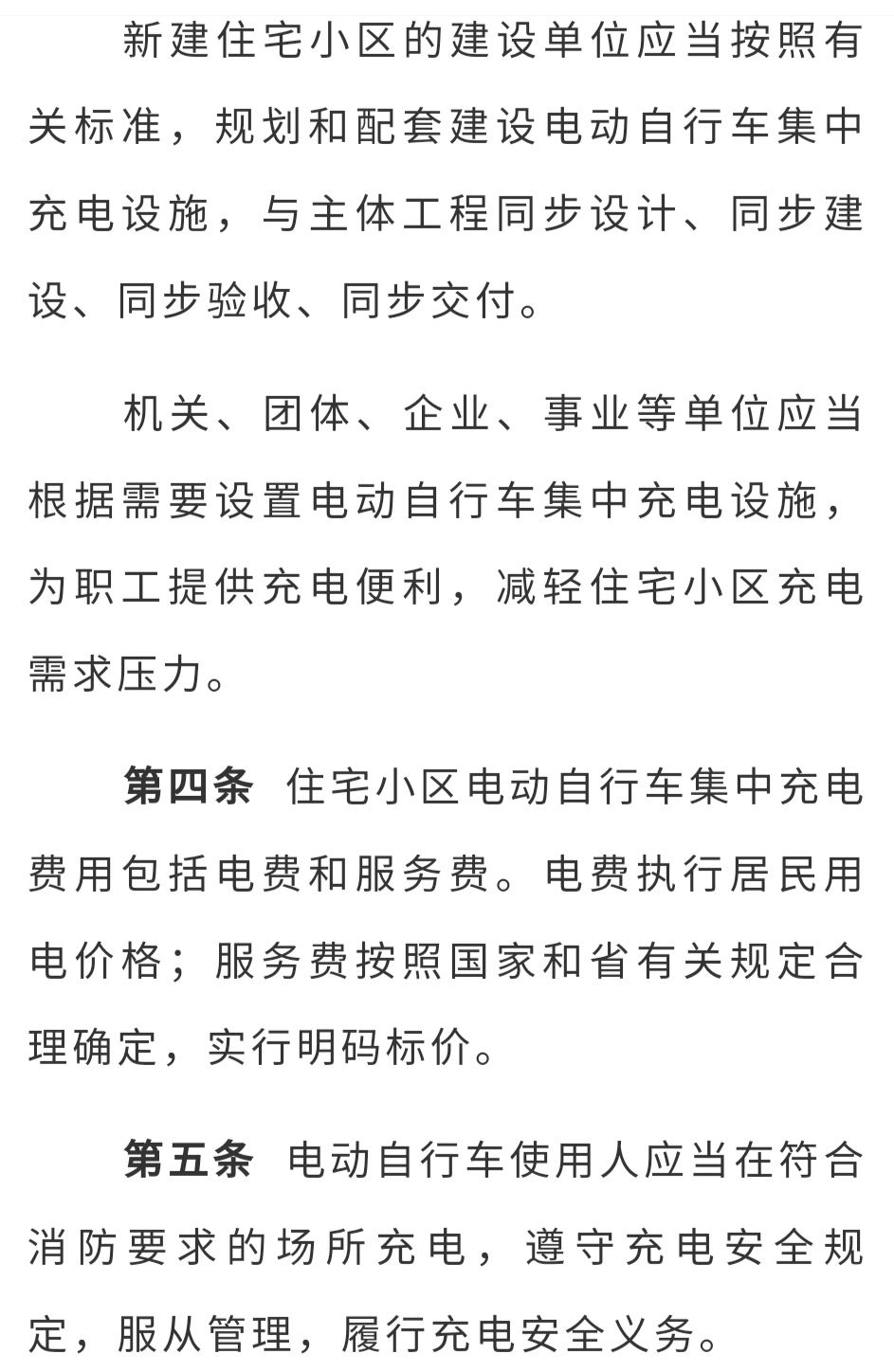 新建住宅小区的建设单位应当按照有关标准，规划和配套建设电动自行车集中充电设施，与主体工程同步设计、同步建设、同步验收、同步交付。

机关、团体、企业、事业等单位应当根据需要设置电动自行车集中充电设施，为职工提供充电便利，减轻住宅小区充电需求压力。

第四条 住宅小区电动自行车集中充电费用包括电费和服务费。电费执行居民用电价格；服务费按照国家和省有关规定合理确定，实行明码标价。

第五条 电动自行车使用人应当在符合消防要求的场所充电，遵守充电安全规定，服从管理，履行充电安全义务。